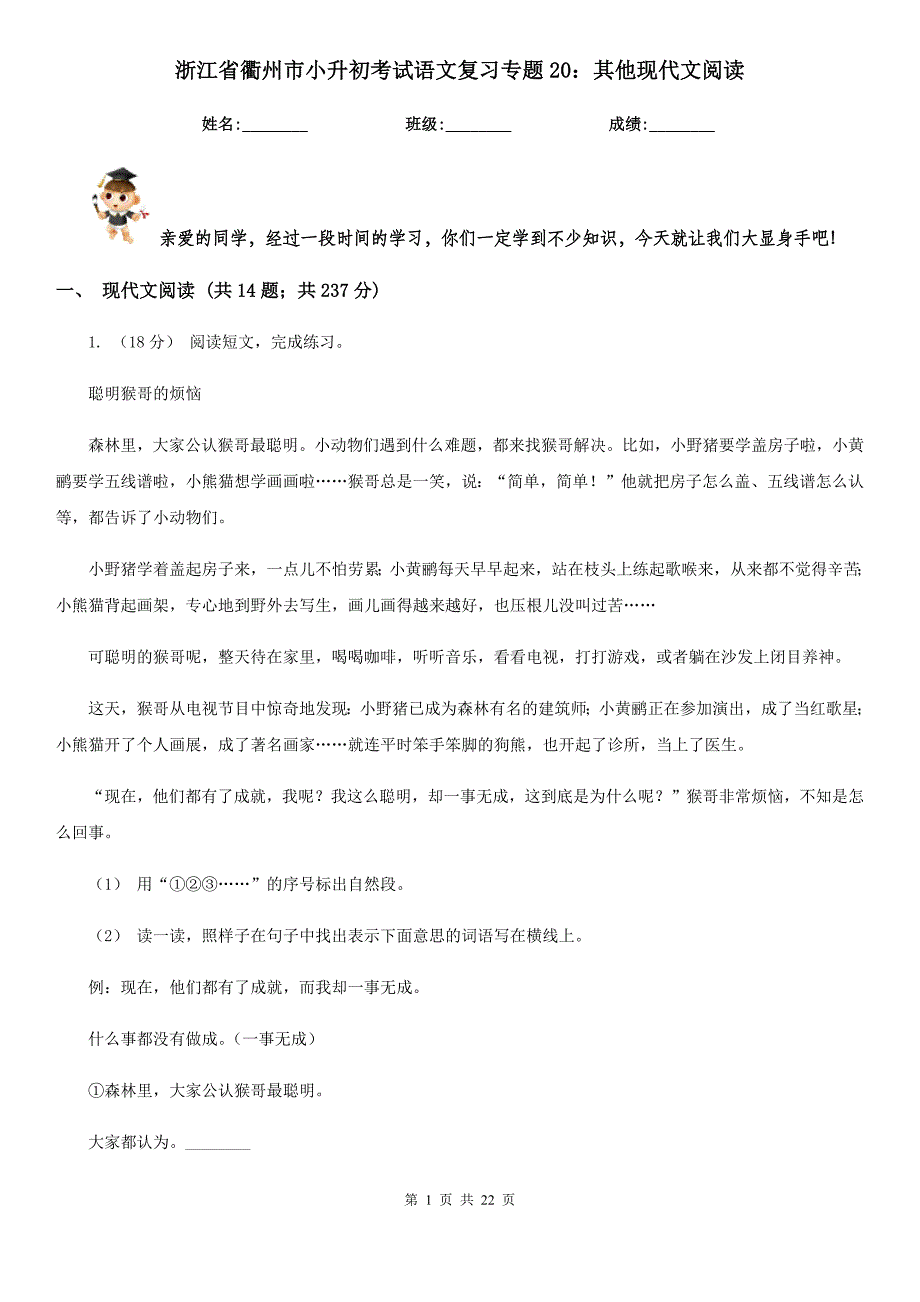 浙江省衢州市小升初考试语文复习专题20：其他现代文阅读

姓名:________ 班级:________ 成绩:________

亲爱的同学，经过一段时间的学习，你们一定学到不少知识，今天就让我们大显身手吧!

一、 现代文阅读 (共14题；共237分)

1. （18分） 阅读短文，完成练习。

聪明猴哥的烦恼

森林里，大家公认猴哥最聪明。小动物们遇到什么难题，都来找猴哥解决。比如，小野猪要学盖房子啦，小黄鹂要学五线谱啦，小熊猫想学画画啦……猴哥总是一笑，说：“简单，简单！”他就把房子怎么盖、五线谱怎么认等，都告诉了小动物们。

小野猪学着盖起房子来，一点儿不怕劳累；小黄鹂每天早早起来，站在枝头上练起歌喉来，从来都不觉得辛苦；小熊猫背起画架，专心地到野外去写生，画儿画得越来越好，也压根儿没叫过苦……

可聪明的猴哥呢，整天待在家里，喝喝咖啡，听听音乐，看看电视，打打游戏，或者躺在沙发上闭目养神。

这天，猴哥从电视节目中惊奇地发现：小野猪已成为森林有名的建筑师；小黄鹂正在参加演出，成了当红歌星；小熊猫开了个人画展，成了著名画家……就连平时笨手笨脚的狗熊，也开起了诊所，当上了医生。

“现在，他们都有了成就，我呢？我这么聪明，却一事无成，这到底是为什么呢？”猴哥非常烦恼，不知是怎么回事。

（1） 用“①②③……”的序号标出自然段。

（2） 读一读，照样子在句子中找出表示下面意思的词语写在横线上。

例：现在，他们都有了成就，而我却一事无成。

什么事都没有做成。（一事无成）

①森林里，大家公认猴哥最聪明。

大家都认为。________

第 1 页 共 22 页